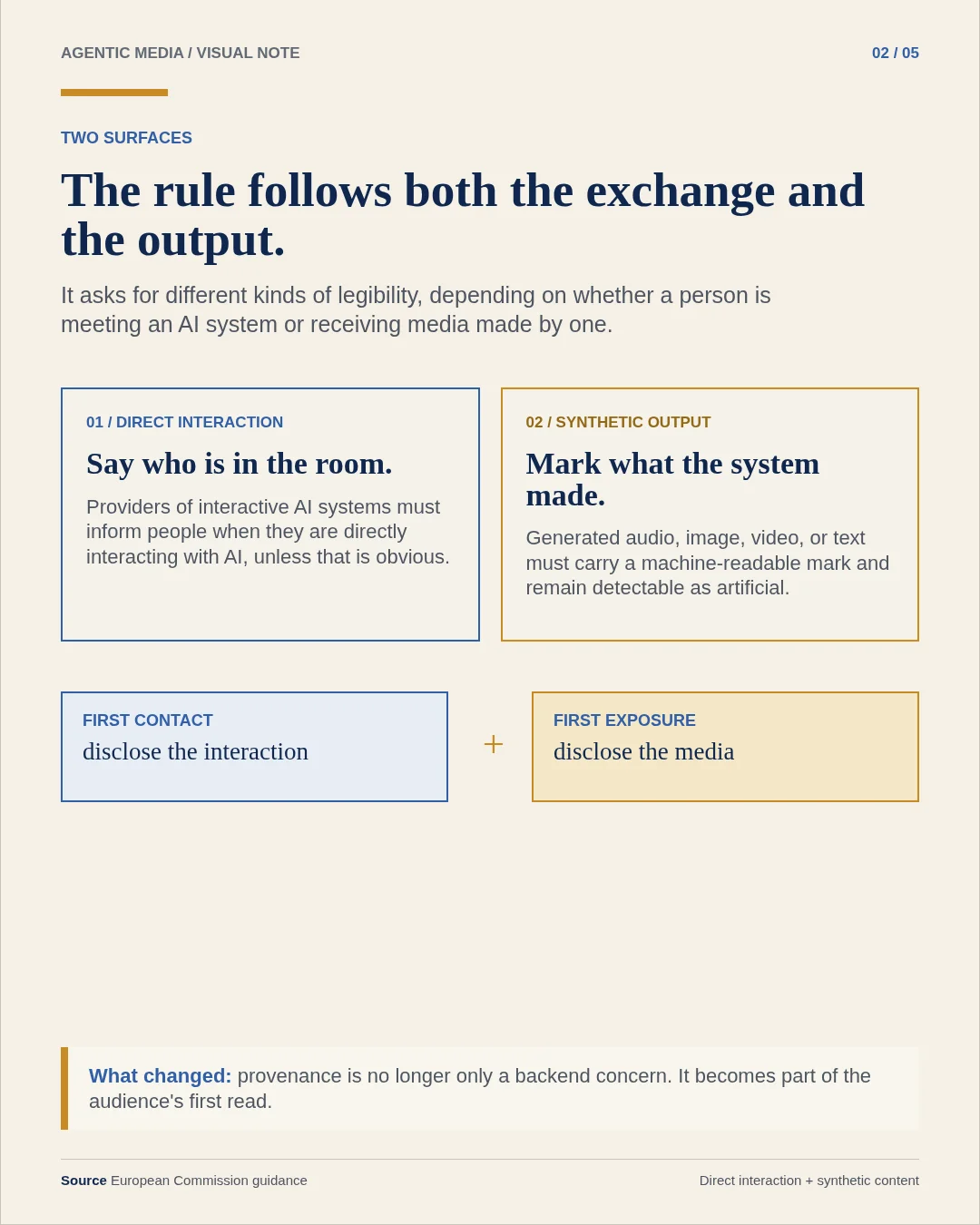 AGENTIC MEDIA / VISUAL NOTE

02 / 05

TWO SURFACES

The rule follows both the exchange and the output.

It asks for different kinds of legibility, depending on whether a person is meeting an AI system or receiving media made by one.

01 / DIRECT INTERACTION

Say who is in the room.

Providers of interactive AI systems must inform people when they are directly interacting with AI, unless that is obvious.

02 / SYNTHETIC OUTPUT

Mark what the system made.

Generated audio, image, video, or text must carry a machine-readable mark and remain detectable as artificial.

FIRST CONTACT
disclose the interaction

+

FIRST EXPOSURE
disclose the media

What changed: provenance is no longer only a backend concern. It becomes part of the audience's first read.

Source European Commission guidance

Direct interaction + synthetic content